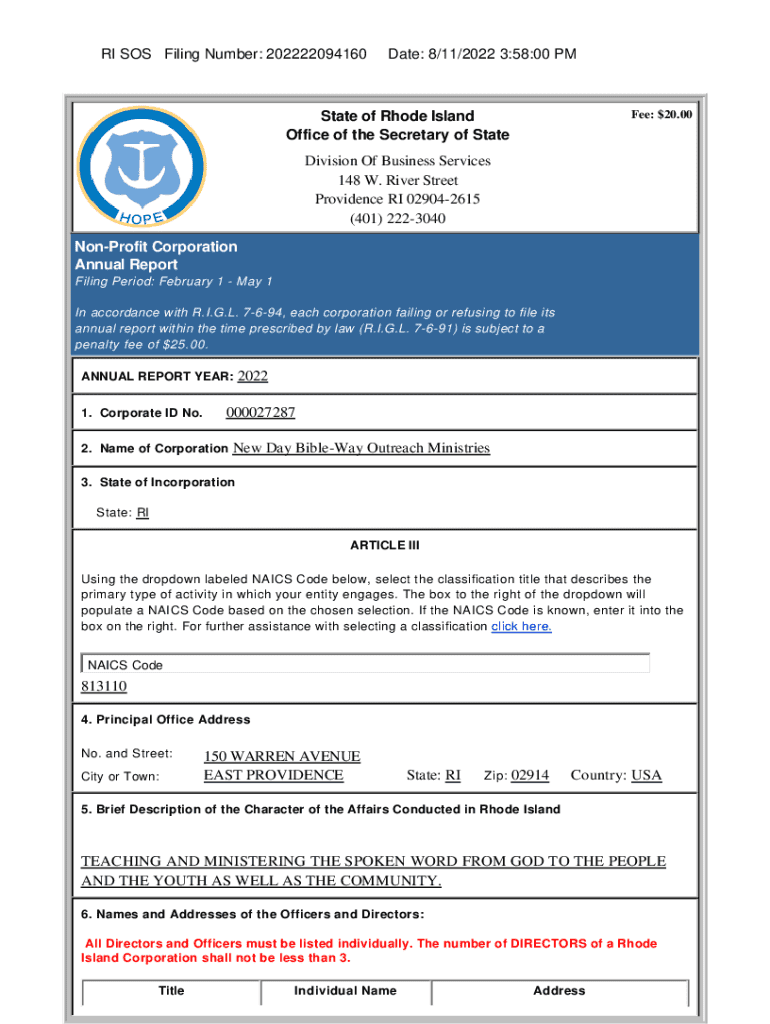 RI SOS Filing Number: 202222094160 Date: 8/11/2022 3:58:00 PM

HOPE

State of Rhode Island
Office of the Secretary of State

Fee: $20.00

Division Of Business Services
148 W. River Street
Providence RI 02904-2615
(401) 222-3040

Non-Profit Corporation
Annual Report
Filing Period: February 1 - May 1

In accordance with R.I.G.L. 7-6-94, each corporation failing or refusing to file its annual report within the time prescribed by law (R.I.G.L. 7-6-91) is subject to a penalty fee of $25.00.

ANNUAL REPORT YEAR: 2022

1. Corporate ID No. 000027287

2. Name of Corporation New Day Bible-Way Outreach Ministries

3. State of Incorporation

State: RI

ARTICLE III

Using the dropdown labeled NAICS Code below, select the classification title that describes the primary type of activity in which your entity engages. The box to the right of the dropdown will populate a NAICS Code based on the chosen selection. If the NAICS Code is known, enter it into the box on the right. For further assistance with selecting a classification click here.

NAICS Code

813110

4. Principal Office Address

No. and Street: 150 WARREN AVENUE
City or Town: EAST PROVIDENCE State: RI Zip: 02914 Country: USA

5. Brief Description of the Character of the Affairs Conducted in Rhode Island

TEACHING AND MINISTERING THE SPOKEN WORD FROM GOD TO THE PEOPLE AND THE YOUTH AS WELL AS THE COMMUNITY.

6. Names and Addresses of the Officers and Directors:

All Directors and Officers must be listed individually. The number of DIRECTORS of a Rhode Island Corporation shall not be less than 3.

| Title | Individual Name | Address |
|---|---|---|